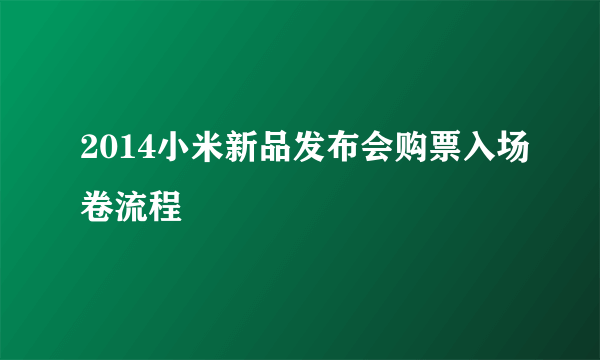 2014小米新品发布会购票入场卷流程